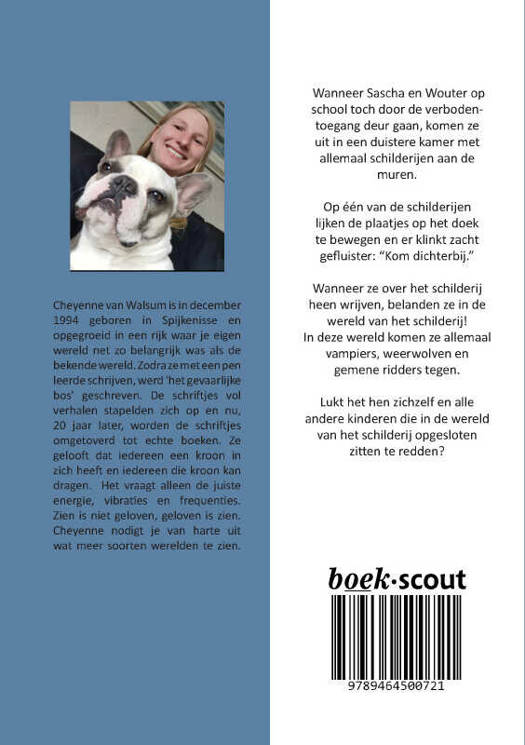 Cheyenne van Walsum is in december 1994 geboren in Spijkenisse en opgegroeid in een rijk waar je eigen wereld net zo belangrijk was als de bekende wereld. Zodra ze met een pen leerde schrijven, werd 'het gevaarlijke bos' geschreven. De schriftjes vol verhalen stapelden zich op en nu, 20 jaar later, worden de schriftjes omgetoverd tot echte boeken. Ze gelooft dat iedereen een kroon in zich heeft en iedereen die kroon kan dragen. Het vraagt alleen de juiste energie, vibraties en frequenties. Zien is niet geloven, geloven is zien. Cheyenne nodigt je van harte uit wat meer soorten werelden te zien.

Wanneer Sascha en Wouter op school toch door de verboden-toegang deur gaan, komen ze uit in een duistere kamer met allemaal schilderijen aan de muren.

Op één van de schilderijen lijken de plaatjes op het doek te bewegen en er klinkt zacht gefluister: "Kom dichterbij."

Wanneer ze over het schilderij heen wrijven, belanden ze in de wereld van het schilderij! In deze wereld komen ze allemaal vampiers, weerwolven en gemene ridders tegen.

Lukt het hen zichzelf en alle andere kinderen die in de wereld van het schilderij opgesloten zitten te redden?

boek·scout

9789464500721